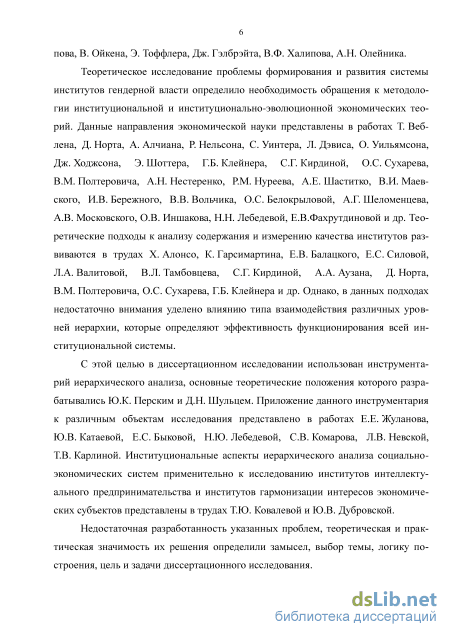 6

пова, В. Ойкена, Э. Тоффлера, Дж. Гэлбрэйта, В.Ф. Халипова, А.Н. Олейника.

Теоретическое исследование проблемы формирования и развития системы институтов гендерной власти определило необходимость обращения к методологии институциональной и институционально-эволюционной экономических теорий. Данные направления экономической науки представлены в работах Т. Веблена, Д. Норта, А. Алчиана, Р. Нельсона, С. Уинтера, Л. Дэвиса, О. Уильямсона, Дж. Ходжсона, Э. Шоттера, Г.Б. Клейнера, С.Г. Кирдиной, О.С. Сухарева, В.М. Полтеровича, А.Н. Нестеренко, Р.М. Нуреева, А.Е. Шаститко, В.И. Маевского, И.В. Бережного, В.В. Вольчика, О.С. Белокрыловой, А.Г. Шеломенцева, А.В. Московского, О.В. Иншакова, Н.Н. Лебедевой, Е.В.Фахрутдиновой и др. Теоретические подходы к анализу содержания и измерению качества институтов развиваются в трудах Х. Алонсо, К. Гарсимартина, Е.В. Балацкого, Е.С. Силовой, Л.А. Валитовой, В.Л. Тамбовцева, С.Г. Кирдиной, А.А. Аузана, Д. Норта, В.М. Полтеровича, О.С. Сухарева, Г.Б. Клейнера и др. Однако, в данных подходах недостаточно внимания уделено влиянию типа взаимодействия различных уровней иерархии, которые определяют эффективность функционирования всей институциональной системы.

С этой целью в диссертационном исследовании использован инструментарий иерархического анализа, основные теоретические положения которого разрабатывались Ю.К. Перским и Д.Н. Шульцем. Приложение данного инструментария к различным объектам исследования представлено в работах Е.Е. Жуланова, Ю.В. Катаевой, Е.С. Быковой, Н.Ю. Лебедевой, С.В. Комарова, Л.В. Невской, Т.В. Карлиной. Институциональные аспекты иерархического анализа социально-экономических систем применительно к исследованию институтов интеллектуального предпринимательства и институтов гармонизации интересов экономических субъектов представлены в трудах Т.Ю. Ковалевой и Ю.В. Дубровской.

Недостаточная разработанность указанных проблем, теоретическая и практическая значимость их решения определили замысел, выбор темы, логику построения, цель и задачи диссертационного исследования.

dsLib.net
библиотека диссертаций